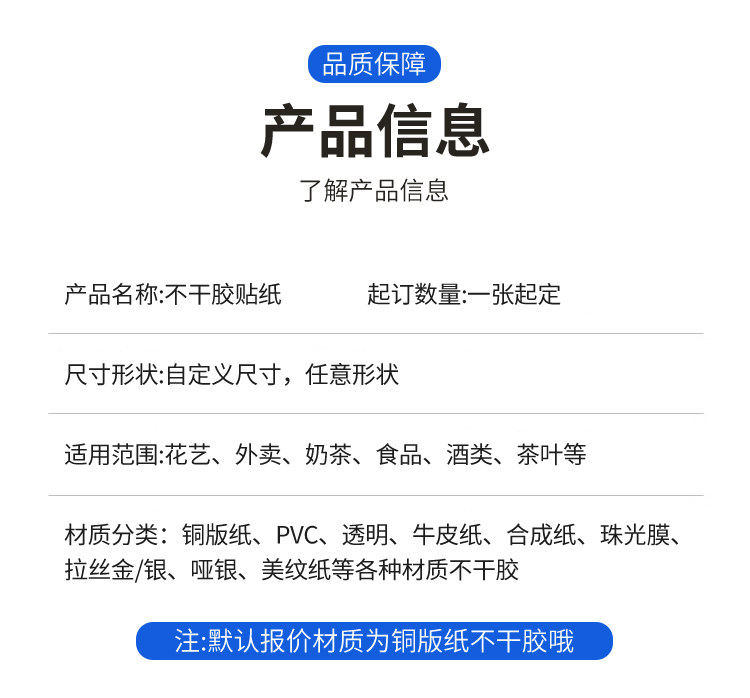 品质保障

产品信息

了解产品信息

产品名称:不干胶贴纸 起订数量:一张起定

尺寸形状:自定义尺寸，任意形状

适用范围:花艺、外卖、奶茶、食品、酒类、茶叶等

材质分类：铜版纸、PVC、透明、牛皮纸、合成纸、珠光膜、拉丝金/银、哑银、美纹纸等各种材质不干胶

注:默认报价材质为铜版纸不干胶哦